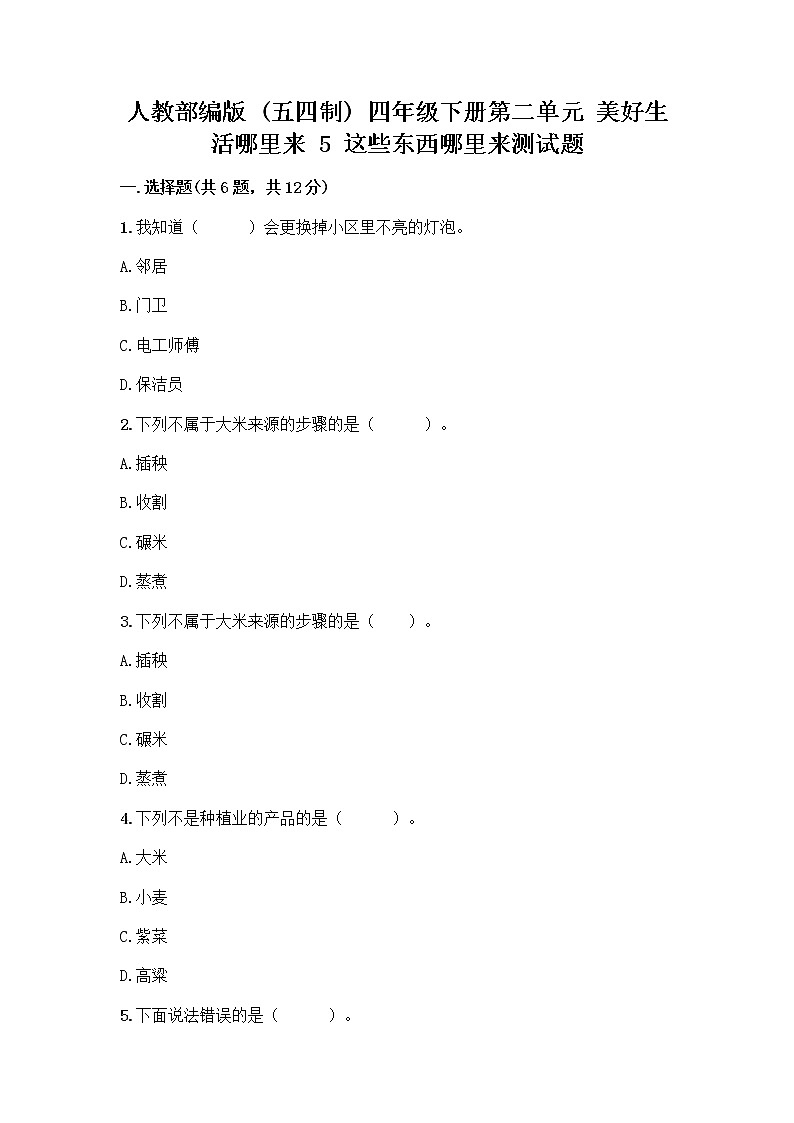 人教部编版（五四制）四年级下册第二单元 美好生活哪里来 5 这些东西哪里来测试题

一.选择题(共6题，共12分)

1.我知道（　　）会更换掉小区里不亮的灯泡。

A.邻居

B.门卫

C.电工师傅

D.保洁员

2.下列不属于大米来源的步骤的是（　　）。

A.插秧

B.收割

C.碾米

D.蒸煮

3.下列不属于大米来源的步骤的是（　　）。

A.插秧

B.收割

C.碾米

D.蒸煮

4.下列不是种植业的产品的是（　　）。

A.大米

B.小麦

C.紫菜

D.高粱

5.下面说法错误的是（　　）。